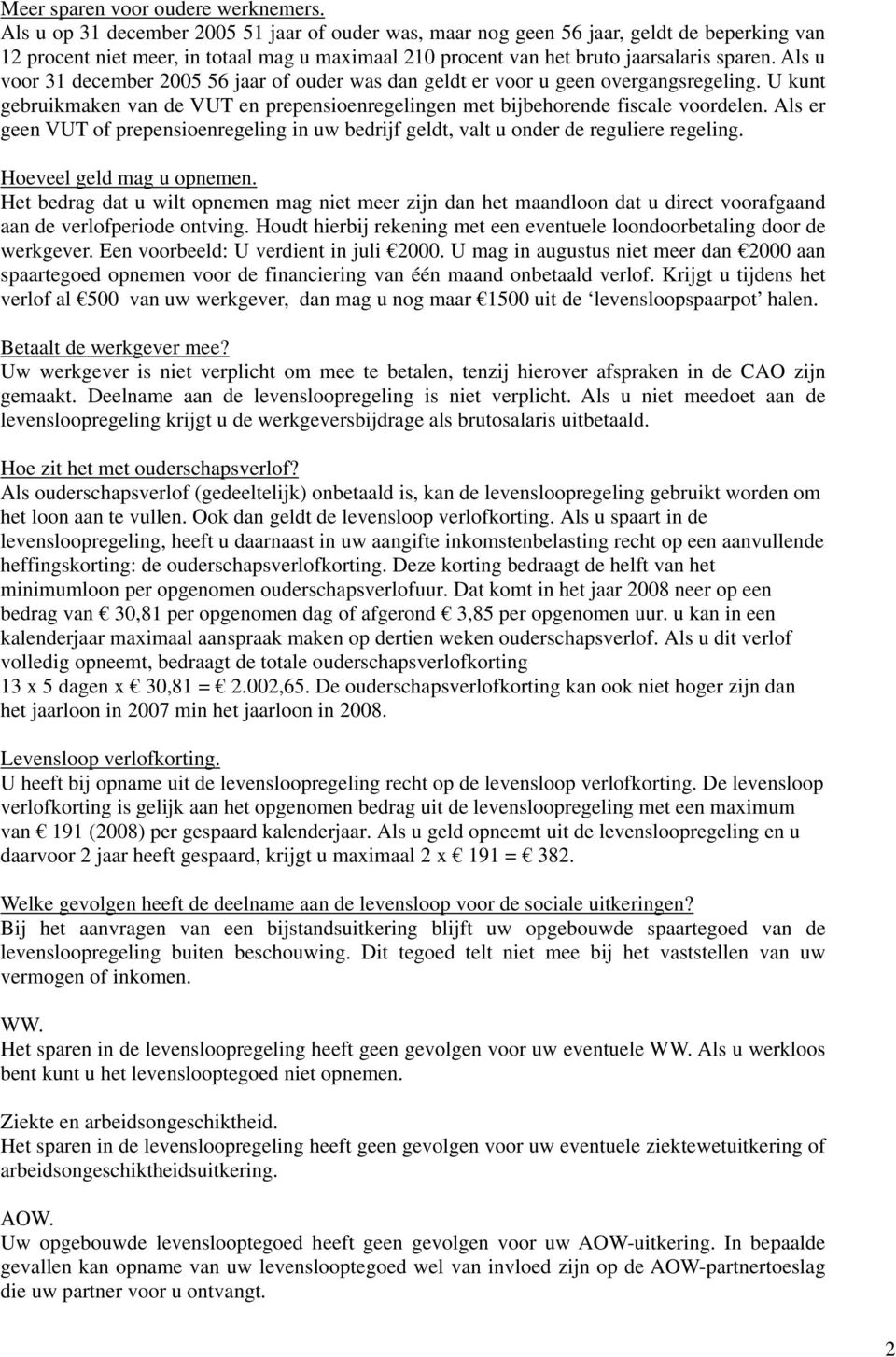 Meer sparen voor oudere werknemers.
Als u op 31 december 2005 51 jaar of ouder was, maar nog geen 56 jaar, geldt de beperking van 12 procent niet meer, in totaal mag u maximaal 210 procent van het bruto jaarsalaris sparen. Als u voor 31 december 2005 56 jaar of ouder was dan geldt er voor u geen overgangsregeling. U kunt gebruikmaken van de VUT en prepensioenregelingen met bijbehorende fiscale voordelen. Als er geen VUT of prepensioenregeling in uw bedrijf geldt, valt u onder de reguliere regeling.

Hoeveel geld mag u opnemen.
Het bedrag dat u wilt opnemen mag niet meer zijn dan het maandloon dat u direct voorafgaand aan de verlofperiode ontving. Houdt hierbij rekening met een eventuele loondoorbetaling door de werkgever. Een voorbeeld: U verdient in juli €2000. U mag in augustus niet meer dan €2000 aan spaartegoed opnemen voor de financiering van één maand onbetaald verlof. Krijgt u tijdens het verlof al €500 van uw werkgever, dan mag u nog maar €1500 uit de ‘levensloopspaarpot’ halen.

Betaalt de werkgever mee?
Uw werkgever is niet verplicht om mee te betalen, tenzij hierover afspraken in de CAO zijn gemaakt. Deelname aan de levensloopregeling is niet verplicht. Als u niet meedoet aan de levensloopregeling krijgt u de werkgeversbijdrage als brutosalaris uitbetaald.

Hoe zit het met ouderschapsverlof?
Als ouderschapsverlof (gedeeltelijk) onbetaald is, kan de levensloopregeling gebruikt worden om het loon aan te vullen. Ook dan geldt de levensloop verlofkorting. Als u spaart in de levensloopregeling, heeft u daarnaast in uw aangifte inkomstenbelasting recht op een aanvullende heffingskorting: de ouderschapsverlofkorting. Deze korting bedraagt de helft van het minimumloon per opgenomen ouderschapsverlofuur. Dat komt in het jaar 2008 neer op een bedrag van € 30,81 per opgenomen dag of afgerond € 3,85 per opgenomen uur. u kan in een kalenderjaar maximaal aanspraak maken op dertien weken ouderschapsverlof. Als u dit verlof volledig opneemt, bedraagt de totale ouderschapsverlofkorting
13 x 5 dagen x € 30,81 = € 2.002,65. De ouderschapsverlofkorting kan ook niet hoger zijn dan het jaarloon in 2007 min het jaarloon in 2008.

Levensloop verlofkorting.
U heeft bij opname uit de levensloopregeling recht op de levensloop verlofkorting. De levensloop verlofkorting is gelijk aan het opgenomen bedrag uit de levensloopregeling met een maximum van € 191 (2008) per gespaard kalenderjaar. Als u geld opneemt uit de levensloopregeling en u daarvoor 2 jaar heeft gespaard, krijgt u maximaal 2 x € 191 = € 382.

Welke gevolgen heeft de deelname aan de levensloop voor de sociale uitkeringen?
Bij het aanvragen van een bijstandsuitkering blijft uw opgebouwde spaartegoed van de levensloopregeling buiten beschouwing. Dit tegoed telt niet mee bij het vaststellen van uw vermogen of inkomen.

WW.
Het sparen in de levensloopregeling heeft geen gevolgen voor uw eventuele WW. Als u werkloos bent kunt u het levenslooptegoed niet opnemen.

Ziekte en arbeidsongeschiktheid.
Het sparen in de levensloopregeling heeft geen gevolgen voor uw eventuele ziektewetuitkering of arbeidsongeschiktheidsuitkering.

AOW.
Uw opgebouwde levenslooptegoed heeft geen gevolgen voor uw AOW-uitkering. In bepaalde gevallen kan opname van uw levenslooptegoed wel van invloed zijn op de AOW-partnertoeslag die uw partner voor u ontvangt.

2